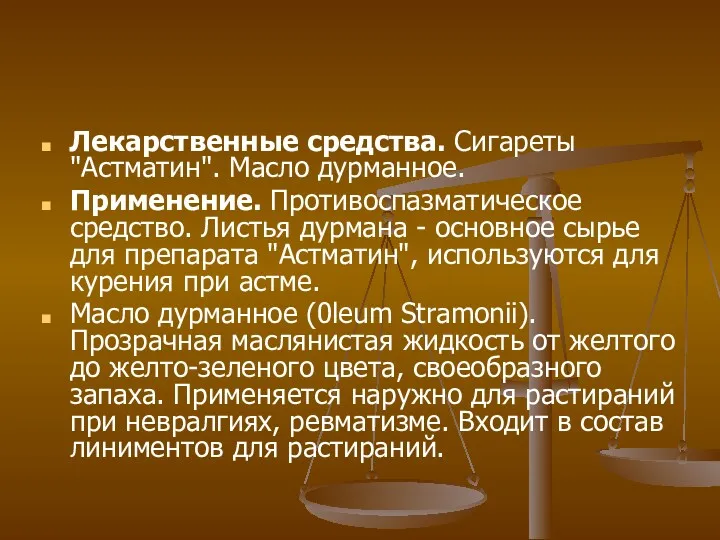 Лекарственные средства. Сигареты "Астматин". Масло дурманное.

Применение. Противоспазматическое средство. Листья дурмана - основное сырье для препарата "Астматин", используются для курения при астме.

Масло дурманное (0leum Stramonii). Прозрачная маслянистая жидкость от желтого до желто-зеленого цвета, своеобразного запаха. Применяется наружно для растираний при невралгиях, ревматизме. Входит в состав линиментов для растираний.